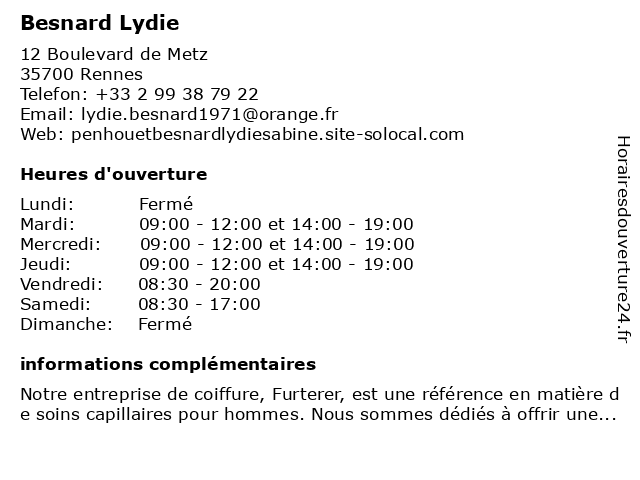 Besnard Lydie

12 Boulevard de Metz
35700 Rennes
Telefon: +33 2 99 38 79 22
Email: lydie.besnard1971@orange.fr
Web: penhouetbesnardlydiesabine.site-solocal.com

Heures d'ouverture

| | |
|---|---|
| Lundi: | Fermé |
| Mardi: | 09:00 - 12:00 et 14:00 - 19:00 |
| Mercredi: | 09:00 - 12:00 et 14:00 - 19:00 |
| Jeudi: | 09:00 - 12:00 et 14:00 - 19:00 |
| Vendredi: | 08:30 - 20:00 |
| Samedi: | 08:30 - 17:00 |
| Dimanche: | Fermé |

informations complémentaires

Notre entreprise de coiffure, Furterer, est une référence en matière de soins capillaires pour hommes. Nous sommes dédiés à offrir une...

Horairesdouverture24.fr